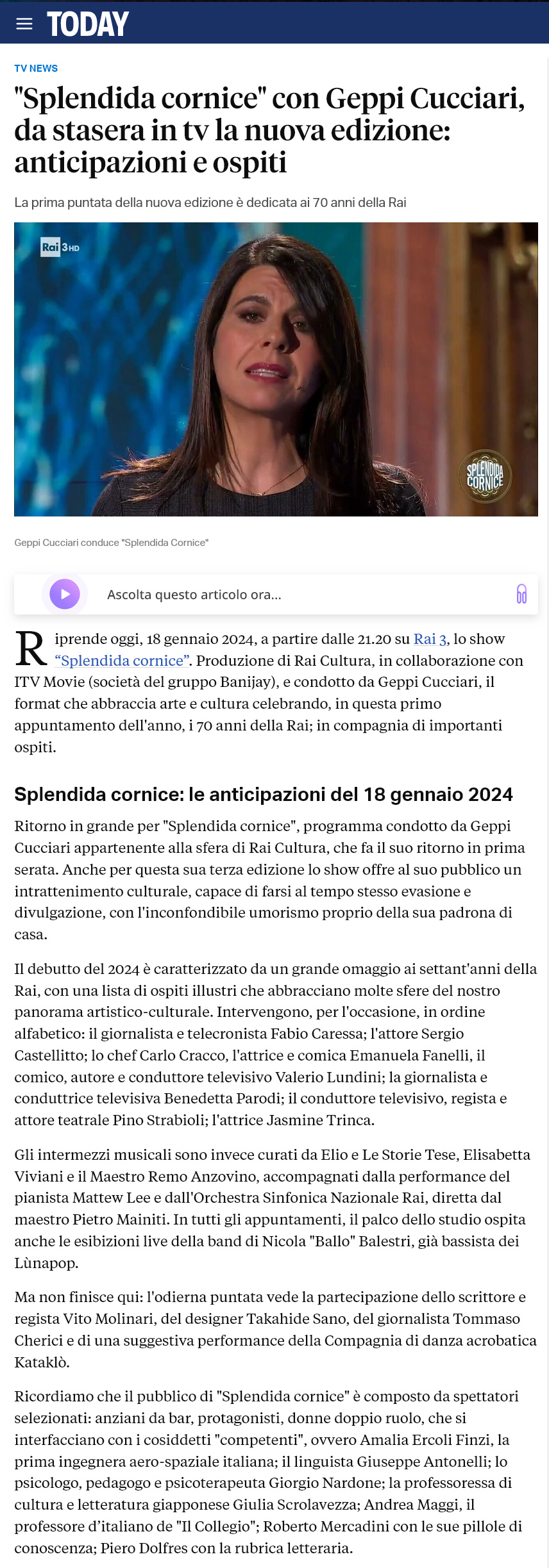 TODAY

TV NEWS

"Splendida cornice" con Geppi Cucciari, da stasera in tv la nuova edizione: anticipazioni e ospiti

La prima puntata della nuova edizione è dedicata ai 70 anni della Rai

Rai 3 HD

SPLENDIDA CORNICE

Geppi Cucciari conduce "Splendida Cornice"

Ascolta questo articolo ora...

Riprende oggi, 18 gennaio 2024, a partire dalle 21.20 su Rai 3, lo show "Splendida cornice". Produzione di Rai Cultura, in collaborazione con ITV Movie (società del gruppo Banijay), e condotto da Geppi Cucciari, il format che abbraccia arte e cultura celebrando, in questa primo appuntamento dell'anno, i 70 anni della Rai; in compagnia di importanti ospiti.

Splendida cornice: le anticipazioni del 18 gennaio 2024

Ritorno in grande per "Splendida cornice", programma condotto da Geppi Cucciari appartenente alla sfera di Rai Cultura, che fa il suo ritorno in prima serata. Anche per questa sua terza edizione lo show offre al suo pubblico un intrattenimento culturale, capace di farsi al tempo stesso evasione e divulgazione, con l'inconfondibile umorismo proprio della sua padrona di casa.

Il debutto del 2024 è caratterizzato da un grande omaggio ai settant'anni della Rai, con una lista di ospiti illustri che abbracciano molte sfere del nostro panorama artistico-culturale. Intervengono, per l'occasione, in ordine alfabetico: il giornalista e telecronista Fabio Caressa; l'attore Sergio Castellitto; lo chef Carlo Cracco, l'attrice e comica Emanuela Fanelli, il comico, autore e conduttore televisivo Valerio Lundini; la giornalista e conduttrice televisiva Benedetta Parodi; il conduttore televisivo, regista e attore teatrale Pino Strabioli; l'attrice Jasmine Trinca.

Gli intermezzi musicali sono invece curati da Elio e Le Storie Tese, Elisabetta Viviani e il Maestro Remo Anzovino, accompagnati dalla performance del pianista Mattew Lee e dall'Orchestra Sinfonica Nazionale Rai, diretta dal maestro Pietro Mainiti. In tutti gli appuntamenti, il palco dello studio ospita anche le esibizioni live della band di Nicola "Ballo" Balestri, già bassista dei Lùnapop.

Ma non finisce qui: l'odierna puntata vede la partecipazione dello scrittore e regista Vito Molinari, del designer Takahide Sano, del giornalista Tommaso Cherici e di una suggestiva performance della Compagnia di danza acrobatica Kataklò.

Ricordiamo che il pubblico di "Splendida cornice" è composto da spettatori selezionati: anziani da bar, protagonisti, donne doppio ruolo, che si interfacciano con i cosiddetti "competenti", ovvero Amalia Ercoli Finzi, la prima ingegnera aero-spaziale italiana; il linguista Giuseppe Antonelli; lo psicologo, pedagogo e psicoterapeuta Giorgio Nardone; la professoressa di cultura e letteratura giapponese Giulia Scrolavezza; Andrea Maggi, il professore d'italiano de "Il Collegio"; Roberto Mercadini con le sue pillole di conoscenza; Piero Dolfres con la rubrica letteraria.